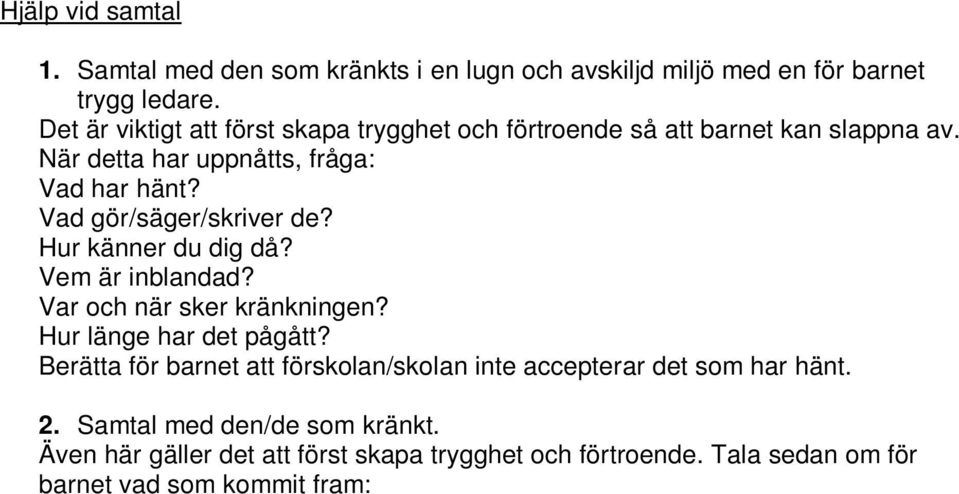 Hjälp vid samtal

1. Samtal med den som kränkts i en lugn och avskiljd miljö med en för barnet trygg ledare.
Det är viktigt att först skapa trygghet och förtroende så att barnet kan slappna av.
När detta har uppnåtts, fråga:
Vad har hänt?
Vad gör/säger/skriver de?
Hur känner du dig då?
Vem är inblandad?
Var och när sker kränkningen?
Hur länge har det pågått?
Berätta för barnet att förskolan/skolan inte accepterar det som har hänt.

2. Samtal med den/de som kränkt.
Även här gäller det att först skapa trygghet och förtroende. Tala sedan om för barnet vad som kommit fram: